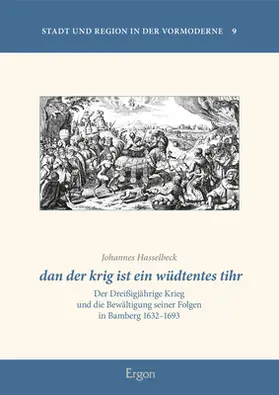 STADT UND REGION IN DER VORMODERNE 9

Johannes Hasselbeck

dan der krig ist ein wüdtentes tihr

Der Dreißigjährige Krieg und die Bewältigung seiner Folgen in Bamberg 1632–1693

Ergon